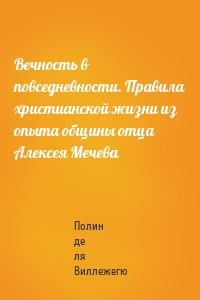 Вечность в повседневности. Правила христианской жизни из опыта общины отца Алексея Мечева

Полин
де
ля
Виллежегю